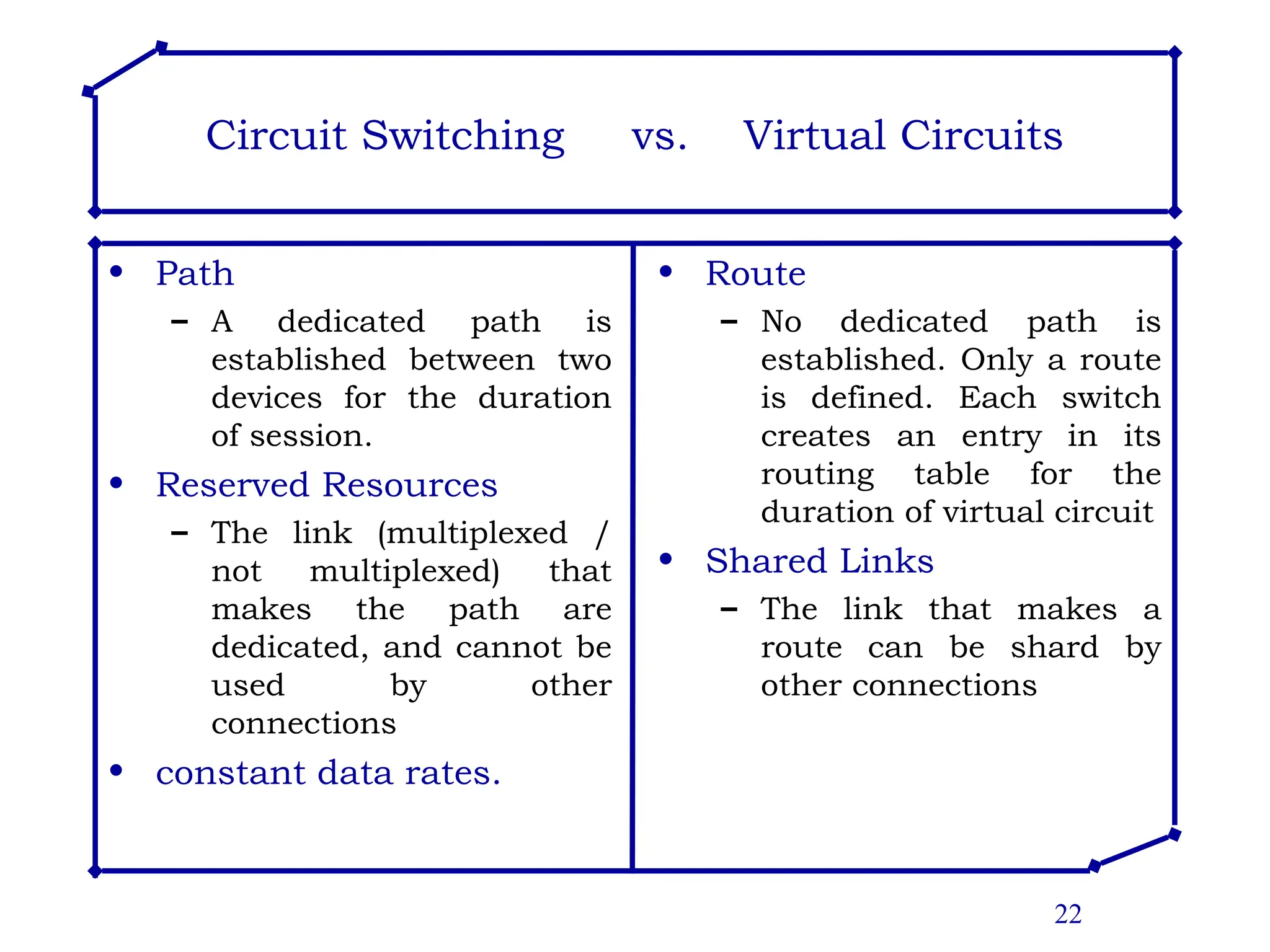 Circuit Switching vs. Virtual Circuits

• Path
– A dedicated path is established between two devices for the duration of session.
• Reserved Resources
– The link (multiplexed / not multiplexed) that makes the path are dedicated, and cannot be used by other connections
• constant data rates.

• Route
– No dedicated path is established. Only a route is defined. Each switch creates an entry in its routing table for the duration of virtual circuit
• Shared Links
– The link that makes a route can be shard by other connections

22